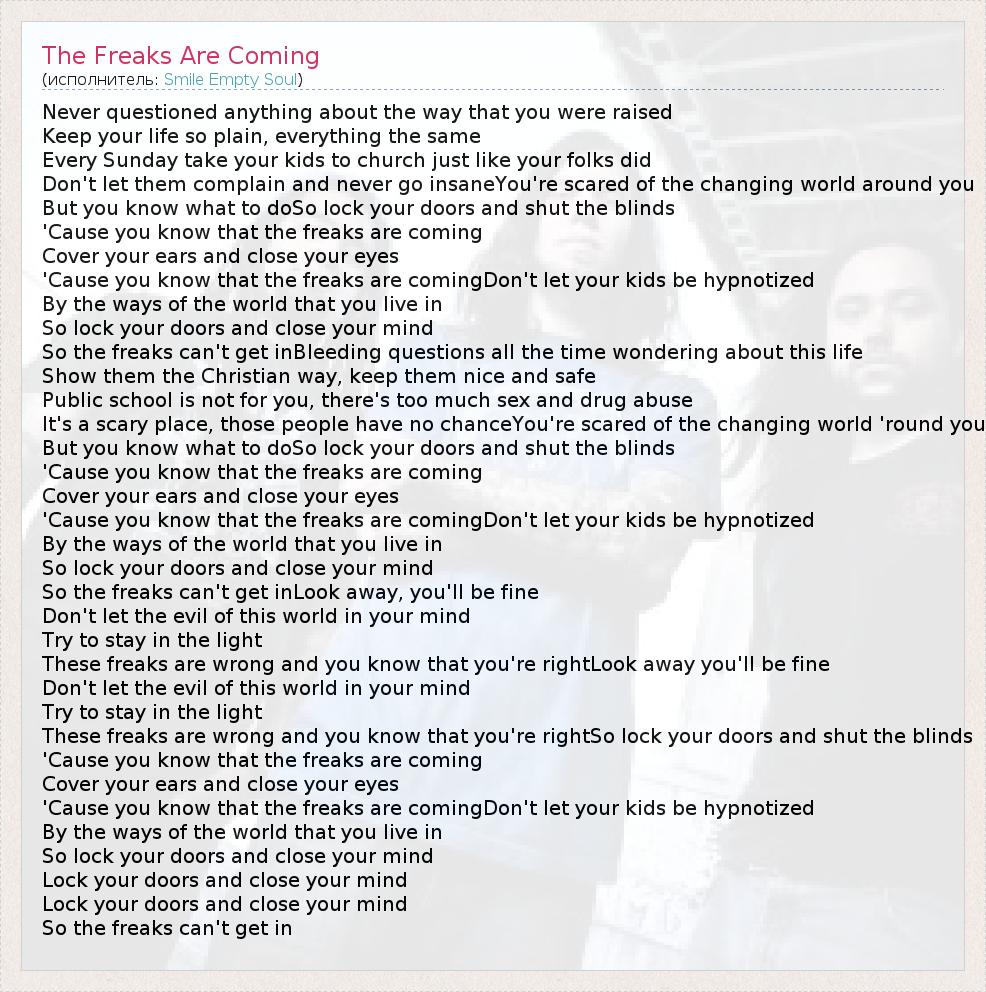 The Freaks Are Coming
(исполнитель: Smile Empty Soul)

Never questioned anything about the way that you were raised
Keep your life so plain, everything the same
Every Sunday take your kids to church just like your folks did
Don't let them complain and never go insaneYou're scared of the changing world around you
But you know what to doSo lock your doors and shut the blinds
'Cause you know that the freaks are coming
Cover your ears and close your eyes
'Cause you know that the freaks are comingDon't let your kids be hypnotized
By the ways of the world that you live in
So lock your doors and close your mind
So the freaks can't get inBleeding questions all the time wondering about this life
Show them the Christian way, keep them nice and safe
Public school is not for you, there's too much sex and drug abuse
It's a scary place, those people have no chanceYou're scared of the changing world 'round you
But you know what to doSo lock your doors and shut the blinds
'Cause you know that the freaks are coming
Cover your ears and close your eyes
'Cause you know that the freaks are comingDon't let your kids be hypnotized
By the ways of the world that you live in
So lock your doors and close your mind
So the freaks can't get inLook away, you'll be fine
Don't let the evil of this world in your mind
Try to stay in the light
These freaks are wrong and you know that you're rightLook away you'll be fine
Don't let the evil of this world in your mind
Try to stay in the light
These freaks are wrong and you know that you're rightSo lock your doors and shut the blinds
'Cause you know that the freaks are coming
Cover your ears and close your eyes
'Cause you know that the freaks are comingDon't let your kids be hypnotized
By the ways of the world that you live in
So lock your doors and close your mind
Lock your doors and close your mind
Lock your doors and close your mind
So the freaks can't get in